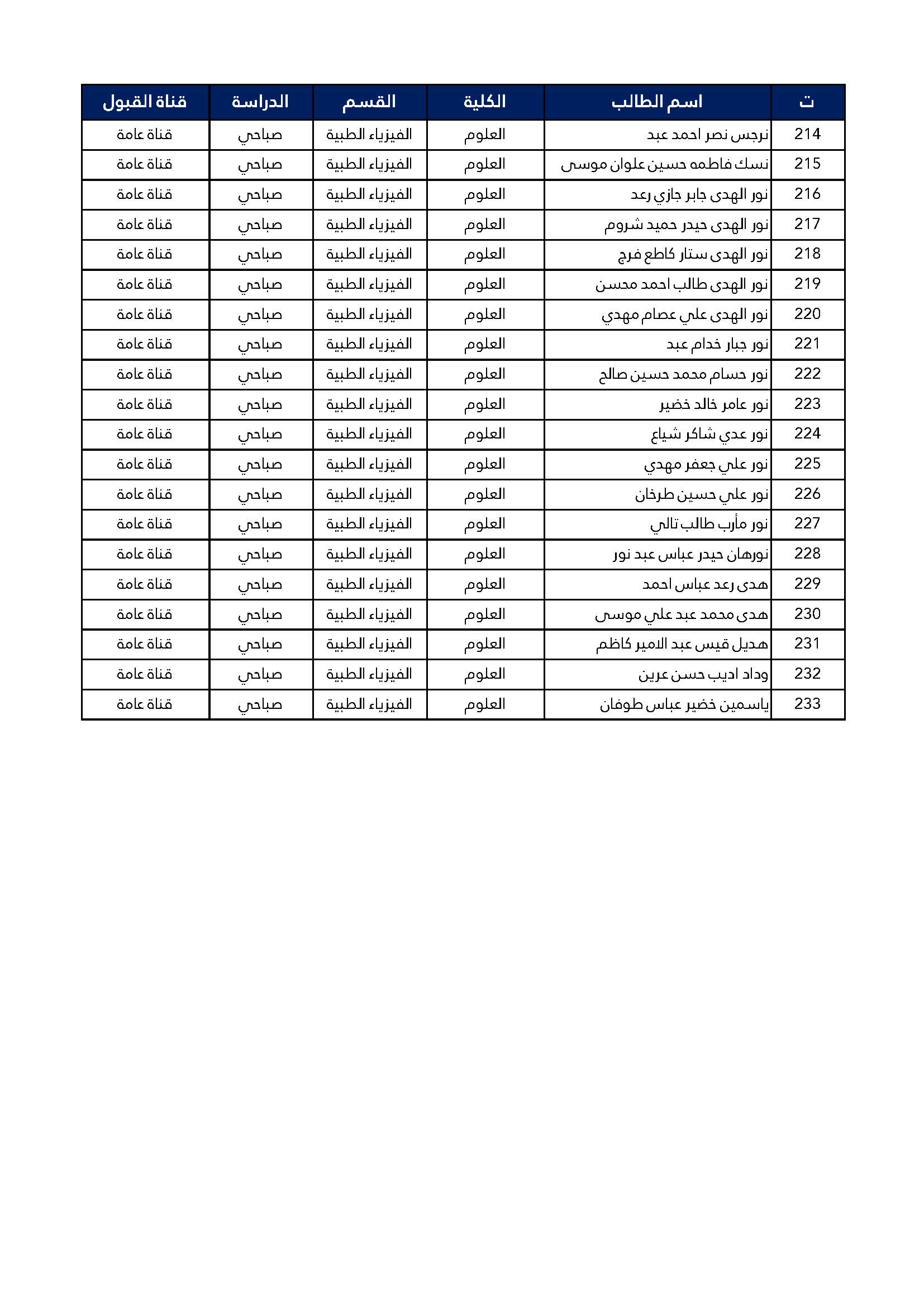 | ت | اسم الطالب | الكلية | القسم | الدراسة | قناة القبول |
|---|---|---|---|---|---|
| 214 | نرجس نصر احمد عبد | العلوم | الفيزياء الطبية | صباحي | قناة عامة |
| 215 | نسك فاطمه حسين علوان موسى | العلوم | الفيزياء الطبية | صباحي | قناة عامة |
| 216 | نور الهدى جابر جازي رعد | العلوم | الفيزياء الطبية | صباحي | قناة عامة |
| 217 | نور الهدى حيدر حميد شروم | العلوم | الفيزياء الطبية | صباحي | قناة عامة |
| 218 | نور الهدى ستار كاطع فرج | العلوم | الفيزياء الطبية | صباحي | قناة عامة |
| 219 | نور الهدى طالب احمد محسن | العلوم | الفيزياء الطبية | صباحي | قناة عامة |
| 220 | نور الهدى علي عصام مهدي | العلوم | الفيزياء الطبية | صباحي | قناة عامة |
| 221 | نور جبار خدام عبد | العلوم | الفيزياء الطبية | صباحي | قناة عامة |
| 222 | نور حسام محمد حسين صالح | العلوم | الفيزياء الطبية | صباحي | قناة عامة |
| 223 | نور عامر خالد خضير | العلوم | الفيزياء الطبية | صباحي | قناة عامة |
| 224 | نور عدي شاكر شياع | العلوم | الفيزياء الطبية | صباحي | قناة عامة |
| 225 | نور علي جعفر مهدي | العلوم | الفيزياء الطبية | صباحي | قناة عامة |
| 226 | نور علي حسين طرخان | العلوم | الفيزياء الطبية | صباحي | قناة عامة |
| 227 | نور مأرب طالب تالي | العلوم | الفيزياء الطبية | صباحي | قناة عامة |
| 228 | نورهان حيدر عباس عبد نور | العلوم | الفيزياء الطبية | صباحي | قناة عامة |
| 229 | هدى رعد عباس احمد | العلوم | الفيزياء الطبية | صباحي | قناة عامة |
| 230 | هدى محمد عبد علي موسى | العلوم | الفيزياء الطبية | صباحي | قناة عامة |
| 231 | هديل قيس عبد الامير كاظم | العلوم | الفيزياء الطبية | صباحي | قناة عامة |
| 232 | وداد اديب حسن عرين | العلوم | الفيزياء الطبية | صباحي | قناة عامة |
| 233 | ياسمين خضير عباس طوفان | العلوم | الفيزياء الطبية | صباحي | قناة عامة |